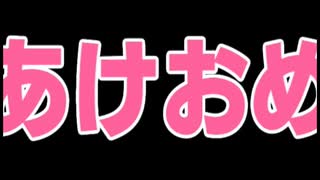 あけおめ